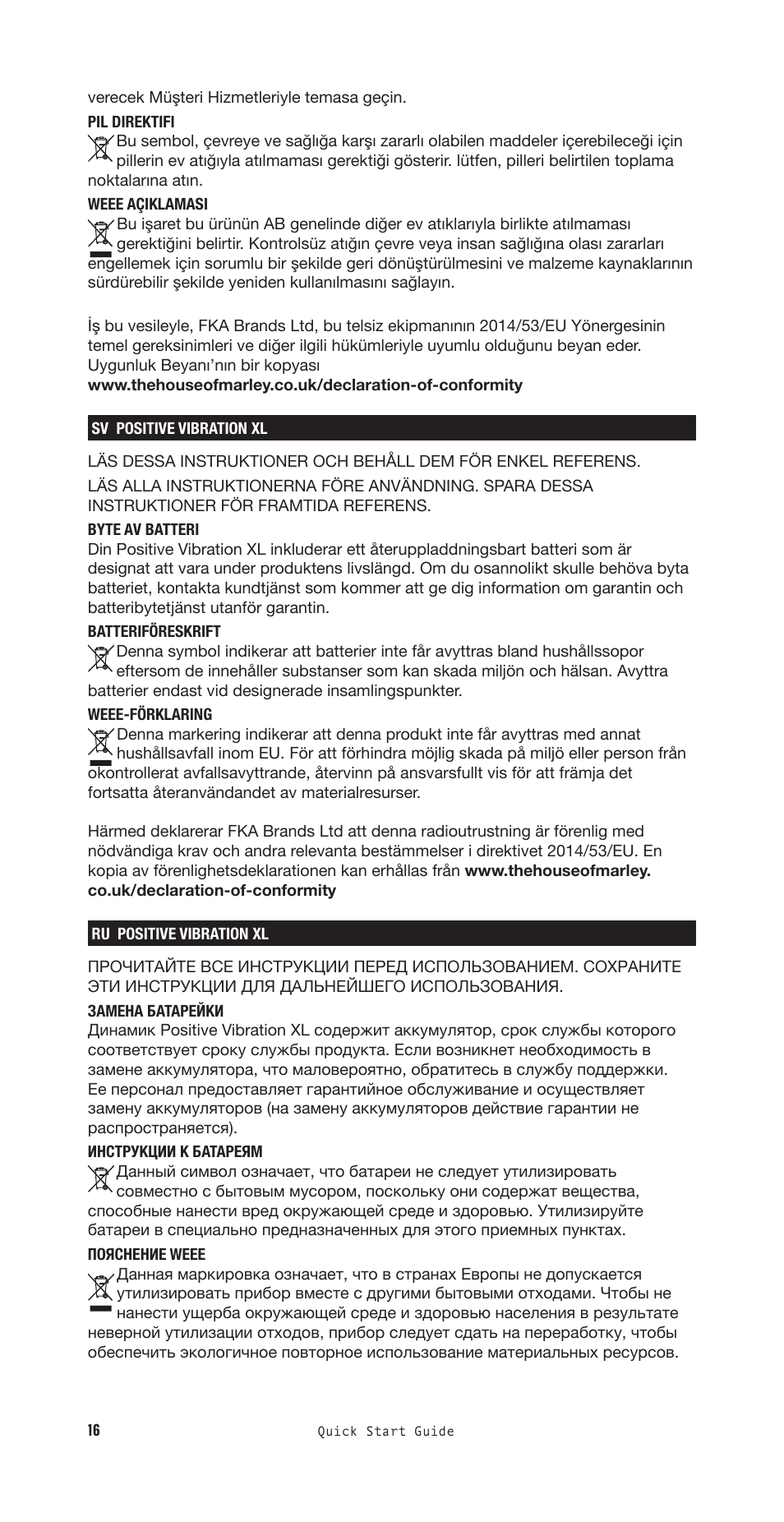 verecek Müşteri Hizmetleriyle temasa geçin.

PIL DIREKTIFI

Bu sembol, çevreye ve sağlığa karşı zararlı olabilen maddeler içerebileceği için pillerin ev atığıyla atılmaması gerektiği gösterir. lütfen, pilleri belirtilen toplama noktalarına atın.

WEEE AÇIKLAMASI

Bu işaret bu ürünün AB genelinde diğer ev atıklarıyla birlikte atılmaması gerektiğini belirtir. Kontrolsüz atığın çevre veya insan sağlığına olası zararları engellemek için sorumlu bir şekilde geri dönüştürülmesini ve malzeme kaynaklarının sürdürebilir şekilde yeniden kullanılmasını sağlayın.

İş bu vesileyle, FKA Brands Ltd, bu telsiz ekipmanının 2014/53/EU Yönergesinin temel gereksinimleri ve diğer ilgili hükümleriyle uyumlu olduğunu beyan eder. Uygunluk Beyanı'nın bir kopyası
www.thehouseofmarley.co.uk/declaration-of-conformity

SV POSITIVE VIBRATION XL

LÄS DESSA INSTRUKTIONER OCH BEHÅLL DEM FÖR ENKEL REFERENS.

LÄS ALLA INSTRUKTIONERNA FÖRE ANVÄNDNING. SPARA DESSA INSTRUKTIONER FÖR FRAMTIDA REFERENS.

BYTE AV BATTERI

Din Positive Vibration XL inkluderar ett återuppladdningsbart batteri som är designat att vara under produktens livslängd. Om du osannolikt skulle behöva byta batteriet, kontakta kundtjänst som kommer att ge dig information om garantin och batteribytetjänst utanför garantin.

BATTERIFÖRESKRIFT

Denna symbol indikerar att batterier inte får avyttras bland hushållssopor eftersom de innehåller substanser som kan skada miljön och hälsan. Avyttra batterier endast vid designerade insamlingspunkter.

WEEE-FÖRKLARING

Denna markering indikerar att denna produkt inte får avyttras med annat hushållsavfall inom EU. För att förhindra möjlig skada på miljö eller person från okontrollerat avfallsavyttrande, återvinn på ansvarsfullt vis för att främja det fortsatta återanvändandet av materialresurser.

Härmed deklarerar FKA Brands Ltd att denna radioutrustning är förenlig med nödvändiga krav och andra relevanta bestämmelser i direktivet 2014/53/EU. En kopia av förenlighetsdeklarationen kan erhållas från www.thehouseofmarley.co.uk/declaration-of-conformity

RU POSITIVE VIBRATION XL

ПРОЧИТАЙТЕ ВСЕ ИНСТРУКЦИИ ПЕРЕД ИСПОЛЬЗОВАНИЕМ. СОХРАНИТЕ ЭТИ ИНСТРУКЦИИ ДЛЯ ДАЛЬНЕЙШЕГО ИСПОЛЬЗОВАНИЯ.

ЗАМЕНА БАТАРЕЙКИ

Динамик Positive Vibration XL содержит аккумулятор, срок службы которого соответствует сроку службы продукта. Если возникнет необходимость в замене аккумулятора, что маловероятно, обратитесь в службу поддержки. Ее персонал предоставляет гарантийное обслуживание и осуществляет замену аккумуляторов (на замену аккумуляторов действие гарантии не распространяется).

ИНСТРУКЦИИ К БАТАРЕЯМ

Данный символ означает, что батареи не следует утилизировать совместно с бытовым мусором, поскольку они содержат вещества, способные нанести вред окружающей среде и здоровью. Утилизируйте батареи в специально предназначенных для этого приемных пунктах.

ПОЯСНЕНИЕ WEEE

Данная маркировка означает, что в странах Европы не допускается утилизировать прибор вместе с другими бытовыми отходами. Чтобы не нанести ущерба окружающей среде и здоровью населения в результате неверной утилизации отходов, прибор следует сдать на переработку, чтобы обеспечить экологичное повторное использование материальных ресурсов.

16 Quick Start Guide